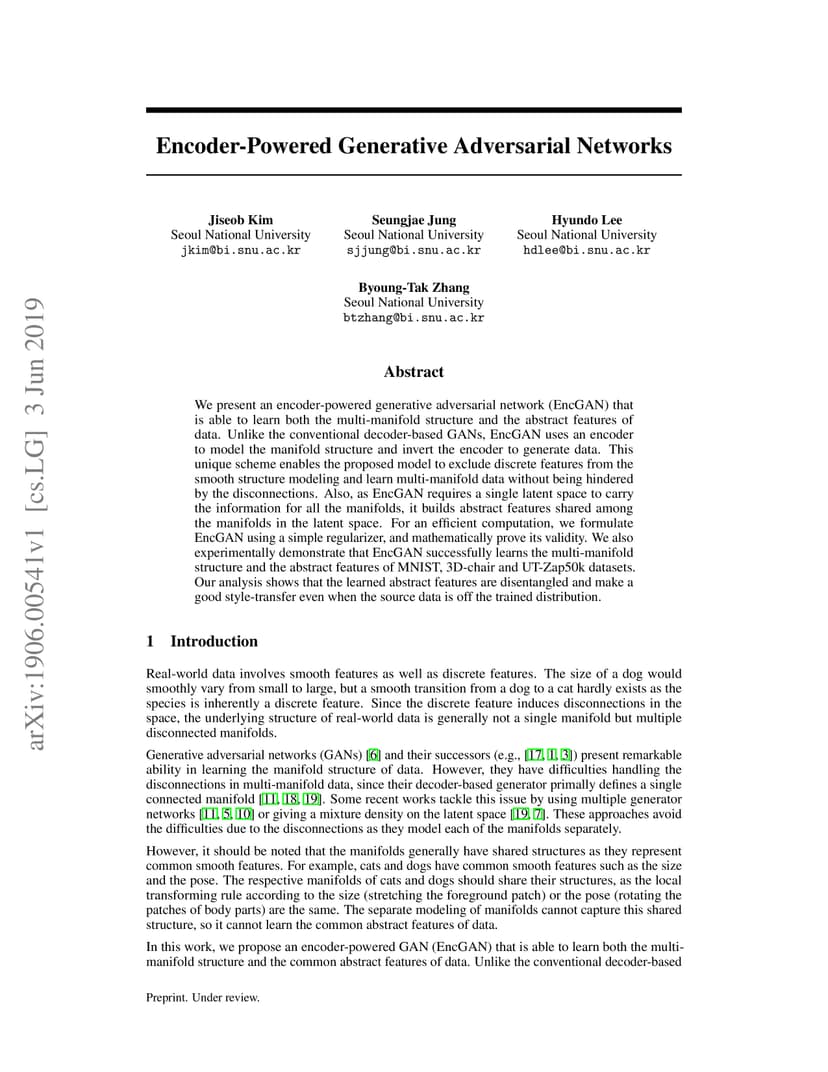 arXiv:1906.00541v1 [cs.LG] 3 Jun 2019

Encoder-Powered Generative Adversarial Networks

Jiseob Kim
Seoul National University
jkim@bi.snu.ac.kr

Seungjae Jung
Seoul National University
sjjung@bi.snu.ac.kr

Hyundo Lee
Seoul National University
hdlee@bi.snu.ac.kr

Byoung-Tak Zhang
Seoul National University
btzhang@bi.snu.ac.kr

Abstract

We present an encoder-powered generative adversarial network (EncGAN) that is able to learn both the multi-manifold structure and the abstract features of data. Unlike the conventional decoder-based GANs, EncGAN uses an encoder to model the manifold structure and invert the encoder to generate data. This unique scheme enables the proposed model to exclude discrete features from the smooth structure modeling and learn multi-manifold data without being hindered by the disconnections. Also, as EncGAN requires a single latent space to carry the information for all the manifolds, it builds abstract features shared among the manifolds in the latent space. For an efficient computation, we formulate EncGAN using a simple regularizer, and mathematically prove its validity. We also experimentally demonstrate that EncGAN successfully learns the multi-manifold structure and the abstract features of MNIST, 3D-chair and UT-Zap50k datasets. Our analysis shows that the learned abstract features are disentangled and make a good style-transfer even when the source data is off the trained distribution.

1 Introduction

Real-world data involves smooth features as well as discrete features. The size of a dog would smoothly vary from small to large, but a smooth transition from a dog to a cat hardly exists as the species is inherently a discrete feature. Since the discrete feature induces disconnections in the space, the underlying structure of real-world data is generally not a single manifold but multiple disconnected manifolds.

Generative adversarial networks (GANs) [6] and their successors (e.g., [17, 1, 3]) present remarkable ability in learning the manifold structure of data. However, they have difficulties handling the disconnections in multi-manifold data, since their decoder-based generator primally defines a single connected manifold [11, 18, 19]. Some recent works tackle this issue by using multiple generator networks [11, 5, 10] or giving a mixture density on the latent space [19, 7]. These approaches avoid the difficulties due to the disconnections as they model each of the manifolds separately.

However, it should be noted that the manifolds generally have shared structures as they represent common smooth features. For example, cats and dogs have common smooth features such as the size and the pose. The respective manifolds of cats and dogs should share their structures, as the local transforming rule according to the size (stretching the foreground patch) or the pose (rotating the patches of body parts) are the same. The separate modeling of manifolds cannot capture this shared structure, so it cannot learn the common abstract features of data.

In this work, we propose an encoder-powered GAN (EncGAN) that is able to learn both the multi-manifold structure and the common abstract features of data. Unlike the conventional decoder-based

Preprint. Under review.